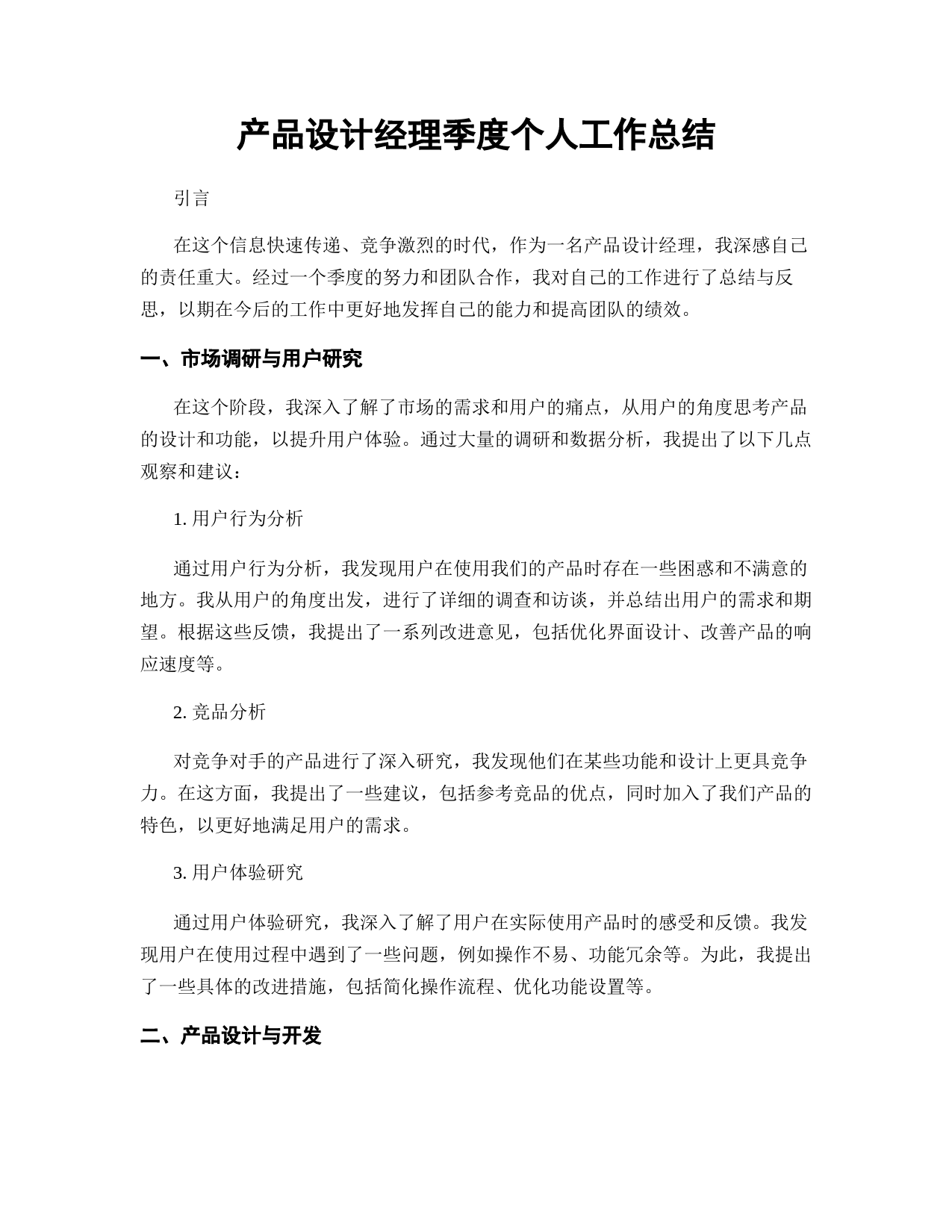 产品设计经理季度个人工作总结

引言

在这个信息快速传递、竞争激烈的时代，作为一名产品设计经理，我深感自己的责任重大。经过一个季度的努力和团队合作，我对自己的工作进行了总结与反思，以期在今后的工作中更好地发挥自己的能力和提高团队的绩效。

一、市场调研与用户研究

在这个阶段，我深入了解了市场的需求和用户的痛点，从用户的角度思考产品的设计和功能，以提升用户体验。通过大量的调研和数据分析，我提出了以下几点观察和建议：

1. 用户行为分析

通过用户行为分析，我发现用户在使用我们的产品时存在一些困惑和不满意的地方。我从用户的角度出发，进行了详细的调查和访谈，并总结出用户的需求和期望。根据这些反馈，我提出了一系列改进意见，包括优化界面设计、改善产品的响应速度等。

2. 竞品分析

对竞争对手的产品进行了深入研究，我发现他们在某些功能和设计上更具竞争力。在这方面，我提出了一些建议，包括参考竞品的优点，同时加入了我们产品的特色，以更好地满足用户的需求。

3. 用户体验研究

通过用户体验研究，我深入了解了用户在实际使用产品时的感受和反馈。我发现用户在使用过程中遇到了一些问题，例如操作不易、功能冗余等。为此，我提出了一些具体的改进措施，包括简化操作流程、优化功能设置等。

二、产品设计与开发